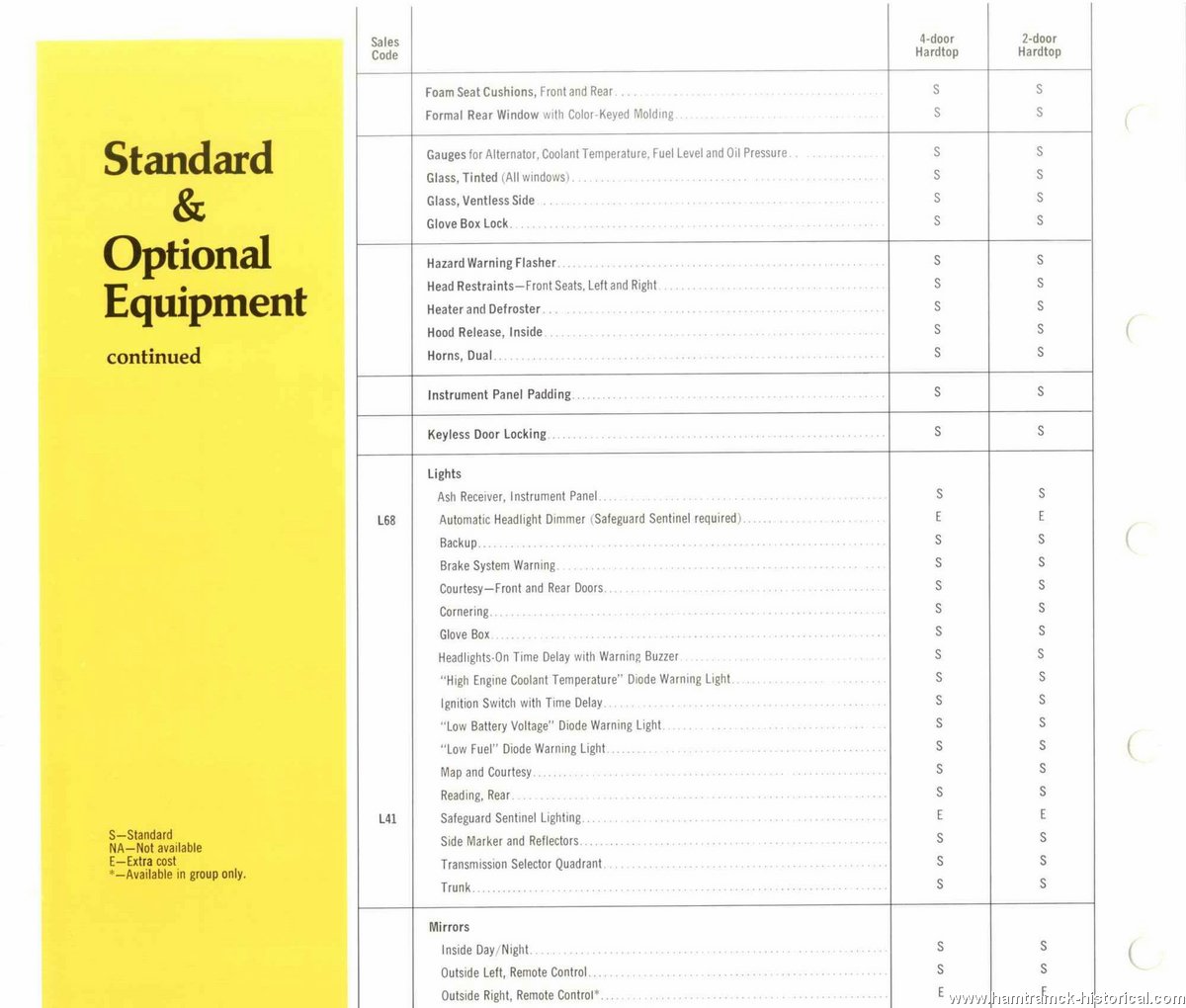 Standard & Optional Equipment

continued

S—Standard
NA—Not available
E—Extra cost
*—Available in group only.

| Sales Code | | 4-door Hardtop | 2-door Hardtop |
|---|---|---|---|
| | Foam Seat Cushions, Front and Rear | S | S |
| | Formal Rear Window with Color-Keyed Molding | S | S |
| | Gauges for Alternator, Coolant Temperature, Fuel Level and Oil Pressure | S | S |
| | Glass, Tinted (All windows) | S | S |
| | Glass, Ventless Side | S | S |
| | Glove Box Lock | S | S |
| | Hazard Warning Flasher | S | S |
| | Head Restraints—Front Seats, Left and Right | S | S |
| | Heater and Defroster | S | S |
| | Hood Release, Inside | S | S |
| | Horns, Dual | S | S |
| | Instrument Panel Padding | S | S |
| | Keyless Door Locking | S | S |
| | Lights | | |
| | Ash Receiver, Instrument Panel | S | S |
| L68 | Automatic Headlight Dimmer (Safeguard Sentinel required) | E | E |
| | Backup | S | S |
| | Brake System Warning | S | S |
| | Courtesy—Front and Rear Doors | S | S |
| | Cornering | S | S |
| | Glove Box | S | S |
| | Headlights-On Time Delay with Warning Buzzer | S | S |
| | "High Engine Coolant Temperature" Diode Warning Light | S | S |
| | Ignition Switch with Time Delay | S | S |
| | "Low Battery Voltage" Diode Warning Light | S | S |
| | "Low Fuel" Diode Warning Light | S | S |
| | Map and Courtesy | S | S |
| | Reading, Rear | S | S |
| L41 | Safeguard Sentinel Lighting | E | E |
| | Side Marker and Reflectors | S | S |
| | Transmission Selector Quadrant | S | S |
| | Trunk | S | S |
| | Mirrors | | |
| | Inside Day/Night | S | S |
| | Outside Left, Remote Control | S | S |
| | Outside Right, Remote Control* | E | E |

www.hamtramck-historical.com